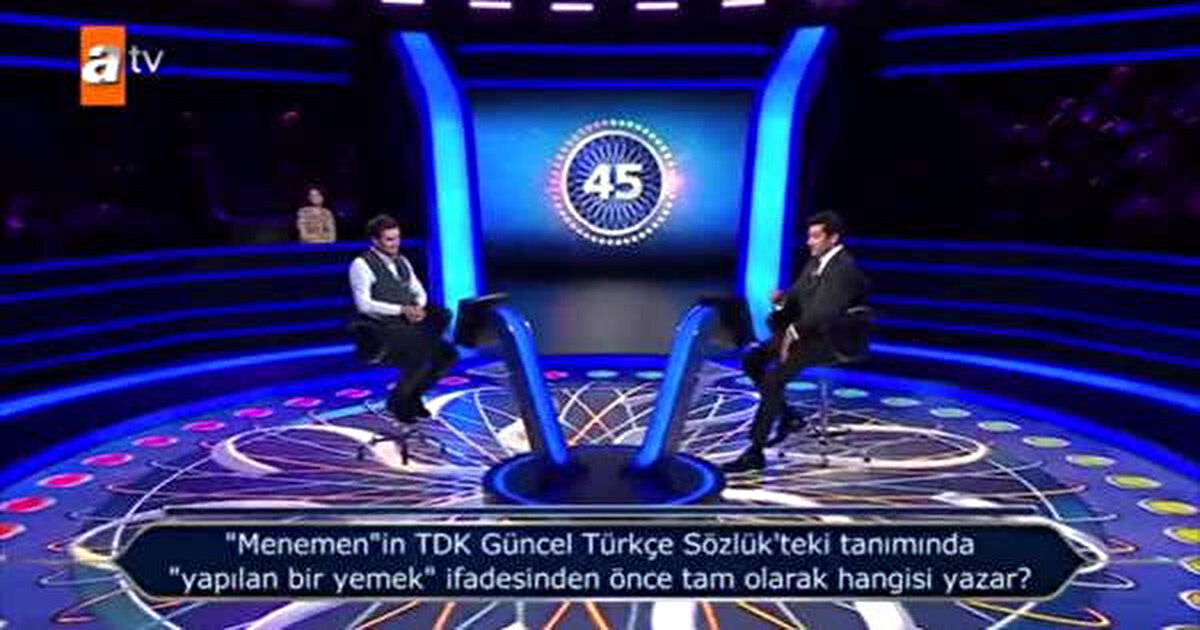 atv

45

"Menemen"in TDK Güncel Türkçe Sözlük'teki tanımında "yapılan bir yemek" ifadesinden önce tam olarak hangisi yazar?